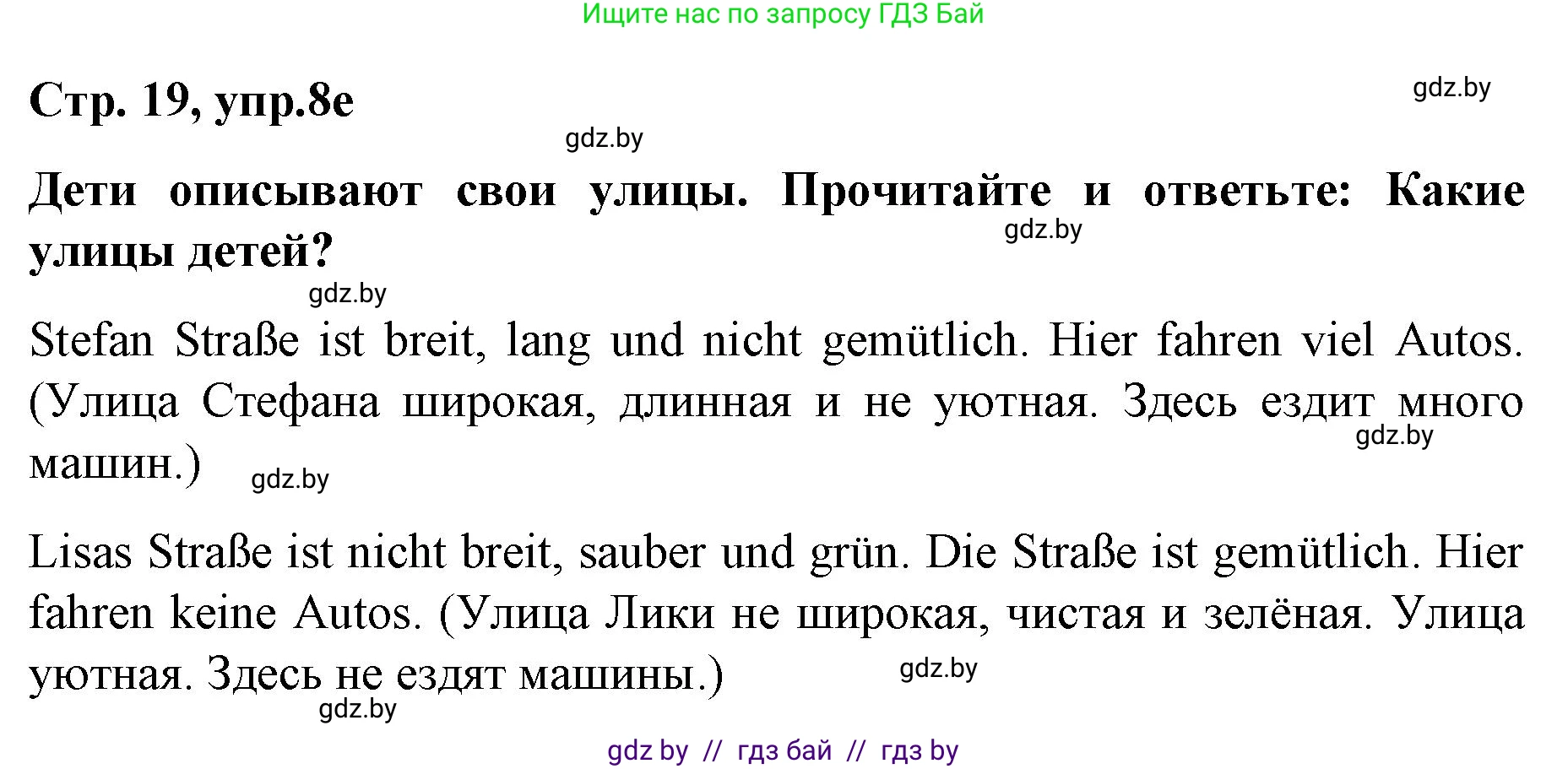 Ищите нас по запросу ГДЗ Бай

Стр. 19, упр.8е

gdz.by

gdz.by

Дети описывают свои улицы. Прочитайте и ответьте: Какие улицы детей?

gdz.by

gdz.by

Stefan Straße ist breit, lang und nicht gemütlich. Hier fahren viel Autos. (Улица Стефана широкая, длинная и не уютная. Здесь ездит много машин.)

gdz.by

gdz.by

Lisas Straße ist nicht breit, sauber und grün. Die Straße ist gemütlich. Hier fahren keine Autos. (Улица Лики не широкая, чистая и зелёная. Улица уютная. Здесь не ездят машины.)

gdz.by

gdz.by

gdz by // гдз бай // гдз by